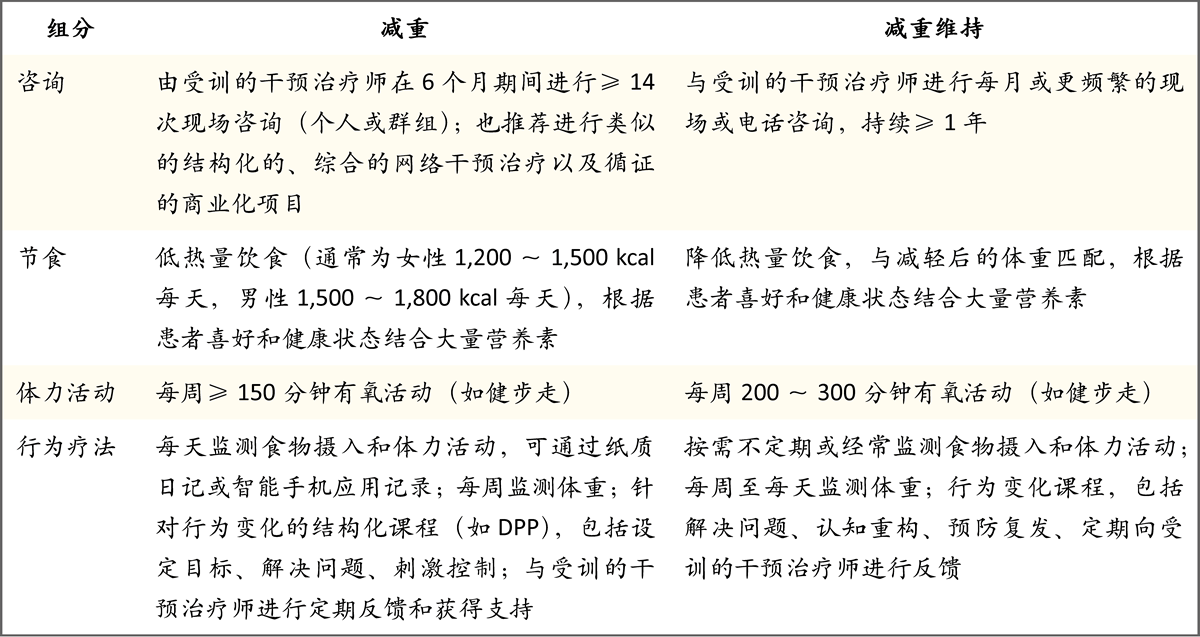 | 组分 | 减重 | 减重维持 |
|---|---|---|
| 咨询 | 由受训的干预治疗师在 6 个月期间进行 ≥ 14 次现场咨询（个人或群组）；也推荐进行类似的结构化的、综合的网络干预治疗以及循证的商业化项目 | 与受训的干预治疗师进行每月或更频繁的现场或电话咨询，持续 ≥ 1 年 |
| 节食 | 低热量饮食（通常为女性 1,200 ～ 1,500 kcal 每天，男性 1,500 ～ 1,800 kcal 每天），根据患者喜好和健康状态结合大量营养素 | 降低热量饮食，与减轻后的体重匹配，根据患者喜好和健康状态结合大量营养素 |
| 体力活动 | 每周 ≥ 150 分钟有氧活动（如健步走） | 每周 200 ～ 300 分钟有氧活动（如健步走） |
| 行为疗法 | 每天监测食物摄入和体力活动，可通过纸质日记或智能手机应用记录；每周监测体重；针对行为变化的结构化课程（如 DPP），包括设定目标、解决问题、刺激控制；与受训的干预治疗师进行定期反馈和获得支持 | 按需不定期或经常监测食物摄入和体力活动；每周至每天监测体重；行为变化课程，包括解决问题、认知重构、预防复发、定期向受训的干预治疗师进行反馈 |